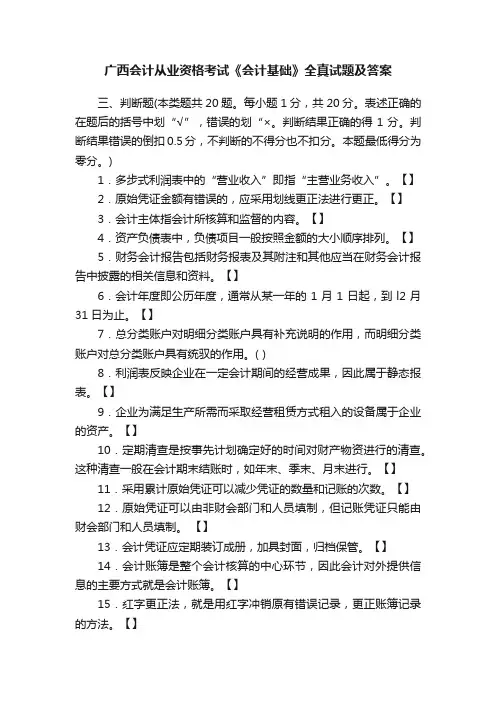 广西会计从业资格考试《会计基础》全真试题及答案

三、判断题(本类题共 20 题。每小题 1 分，共 20 分。表述正确的在题后的括号中划“√”，错误的划“×。判断结果正确的得 1 分。判断结果错误的倒扣 0.5 分，不判断的不得分也不扣分。本题最低得分为零分。)

1．多步式利润表中的“营业收入”即指“主营业务收入”。【】

2．原始凭证金额有错误的，应采用划线更正法进行更正。【】

3．会计主体指会计所核算和监督的内容。【】

4．资产负债表中，负债项目一般按照金额的大小顺序排列。【】

5．财务会计报告包括财务报表及其附注和其他应当在财务会计报告中披露的相关信息和资料。【】

6．会计年度即公历年度，通常从某一年的 1 月 1 日起，到 l2 月 31 日为止。【】

7．总分类账户对明细分类账户具有补充说明的作用，而明细分类账户对总分类账户具有统驭的作用。( )

8．利润表反映企业在一定会计期间的经营成果，因此属于静态报表。【】

9．企业为满足生产所需而采取经营租赁方式租入的设备属于企业的资产。【】

10．定期清查是按事先计划确定好的时间对财产物资进行的清查。这种清查一般在会计期末结账时，如年末、季末、月末进行。【】

11．采用累计原始凭证可以减少凭证的数量和记账的次数。【】

12．原始凭证可以由非财会部门和人员填制，但记账凭证只能由财会部门和人员填制。【】

13．会计凭证应定期装订成册，加具封面，归档保管。【】

14．会计账簿是整个会计核算的中心环节，因此会计对外提供信息的主要方式就是会计账簿。【】

15．红字更正法，就是用红字冲销原有错误记录，更正账簿记录的方法。【】